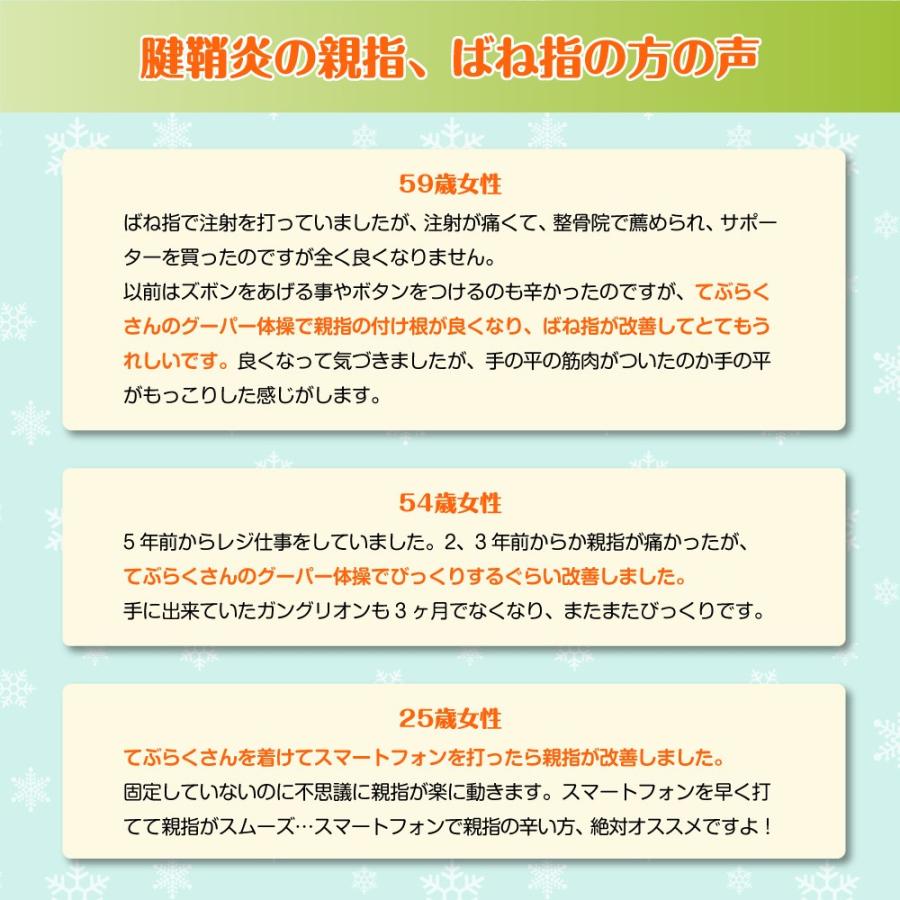 腱鞘炎の親指、ばね指の方の声

59歳女性

ばね指で注射を打っていましたが、注射が痛くて、整骨院で薦められ、サポーターを買ったのですが全く良くなりません。
以前はズボンをあげる事やボタンをつけるのも辛かったのですが、てぶらくさんのグーパー体操で親指の付け根が良くなり、ばね指が改善してとてもうれしいです。良くなって気づきましたが、手の平の筋肉がついたのか手の平がもっこりした感じがします。

54歳女性

5年前からレジ仕事をしていました。2、3年前からか親指が痛かったが、
てぶらくさんのグーパー体操でびっくりするぐらい改善しました。
手に出来ていたガングリオンも3ヶ月でなくなり、またまたびっくりです。

25歳女性

てぶらくさんを着けてスマートフォンを打ったら親指が改善しました。
固定していないのに不思議に親指が楽に動きます。スマートフォンを早く打てて親指がスムーズ…スマートフォンで親指の辛い方、絶対オススメですよ！